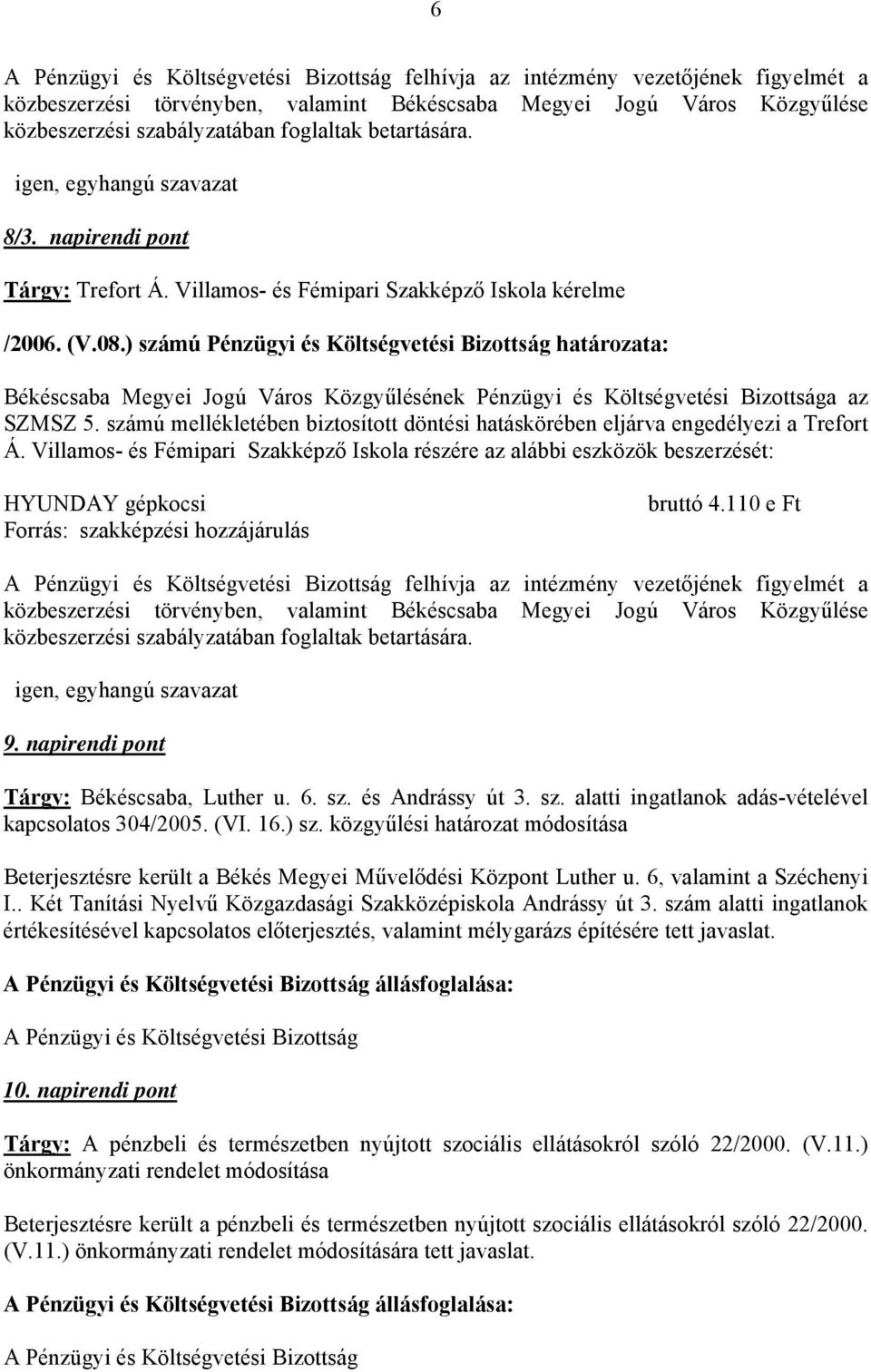 6

A Pénzügyi és Költségvetési Bizottság felhívja az intézmény vezetőjének figyelmét a közbeszerzési törvényben, valamint Békéscsaba Megyei Jogú Város Közgyűlése közbeszerzési szabályzatában foglaltak betartására.

igen, egyhangú szavazat

8/3. napirendi pont

Tárgy: Trefort Á. Villamos- és Fémipari Szakképző Iskola kérelme

/2006. (V.08.) számú Pénzügyi és Költségvetési Bizottság határozata:

Békéscsaba Megyei Jogú Város Közgyűlésének Pénzügyi és Költségvetési Bizottsága az SZMSZ 5. számú mellékletében biztosított döntési hatáskörében eljárva engedélyezi a Trefort Á. Villamos- és Fémipari Szakképző Iskola részére az alábbi eszközök beszerzését:

HYUNDAY gépkocsi bruttó 4.110 e Ft
Forrás: szakképzési hozzájárulás

A Pénzügyi és Költségvetési Bizottság felhívja az intézmény vezetőjének figyelmét a közbeszerzési törvényben, valamint Békéscsaba Megyei Jogú Város Közgyűlése közbeszerzési szabályzatában foglaltak betartására.

igen, egyhangú szavazat

9. napirendi pont

Tárgy: Békéscsaba, Luther u. 6. sz. és Andrássy út 3. sz. alatti ingatlanok adás-vételével kapcsolatos 304/2005. (VI. 16.) sz. közgyűlési határozat módosítása

Beterjesztésre került a Békés Megyei Művelődési Központ Luther u. 6, valamint a Széchenyi I.. Két Tanítási Nyelvű Közgazdasági Szakközépiskola Andrássy út 3. szám alatti ingatlanok értékesítésével kapcsolatos előterjesztés, valamint mélygarázs építésére tett javaslat.

A Pénzügyi és Költségvetési Bizottság állásfoglalása:

A Pénzügyi és Költségvetési Bizottság

10. napirendi pont

Tárgy: A pénzbeli és természetben nyújtott szociális ellátásokról szóló 22/2000. (V.11.) önkormányzati rendelet módosítása

Beterjesztésre került a pénzbeli és természetben nyújtott szociális ellátásokról szóló 22/2000. (V.11.) önkormányzati rendelet módosítására tett javaslat.

A Pénzügyi és Költségvetési Bizottság állásfoglalása:

A Pénzügyi és Költségvetési Bizottság